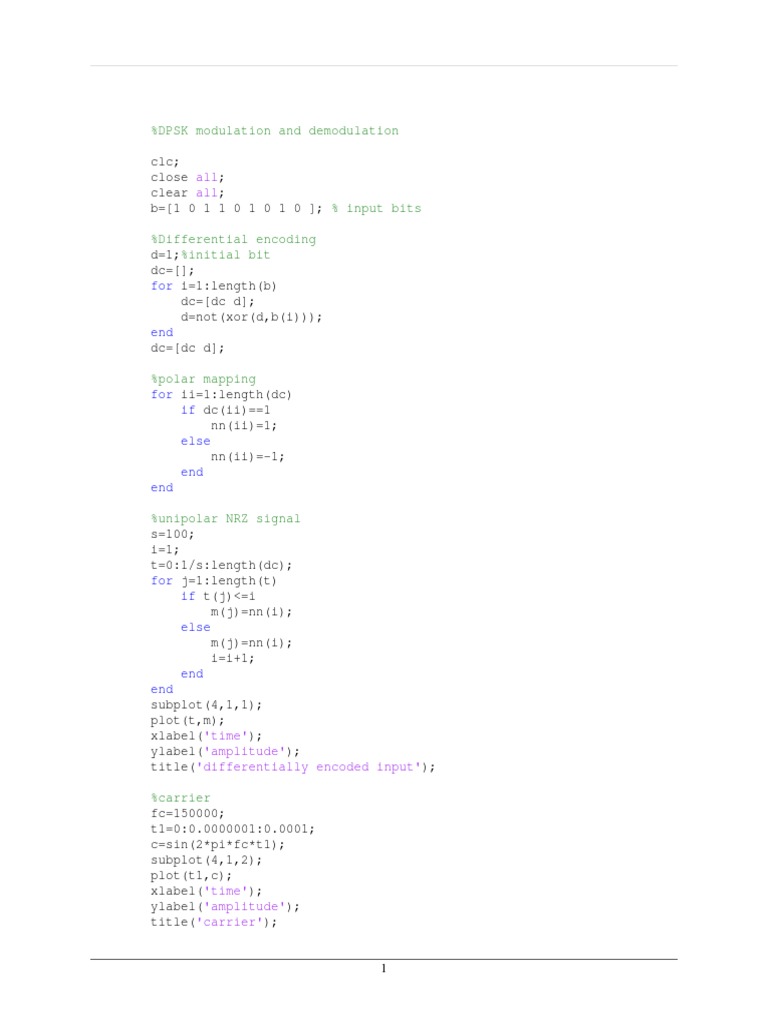 %DPSK modulation and demodulation

clc;
close all;
clear all;
b=[1 0 1 1 0 1 0 1 0 ]; % input bits

%Differential encoding
d=1;%initial bit
dc=[];
for i=1:length(b)
    dc=[dc d];
    d=not(xor(d,b(i)));
end
dc=[dc d];

%polar mapping
for ii=1:length(dc)
    if dc(ii)==1
        nn(ii)=1;
    else
        nn(ii)=-1;
    end
end

%unipolar NRZ signal
s=100;
i=1;
t=0:1/s:length(dc);
for j=1:length(t)
    if t(j)<=i
        m(j)=nn(i);
    else
        m(j)=nn(i);
        i=i+1;
    end
end
subplot(4,1,1);
plot(t,m);
xlabel('time');
ylabel('amplitude');
title('differentially encoded input');

%carrier
fc=150000;
t1=0:0.0000001:0.0001;
c=sin(2*pi*fc*t1);
subplot(4,1,2);
plot(t1,c);
xlabel('time');
ylabel('amplitude');
title('carrier');

1